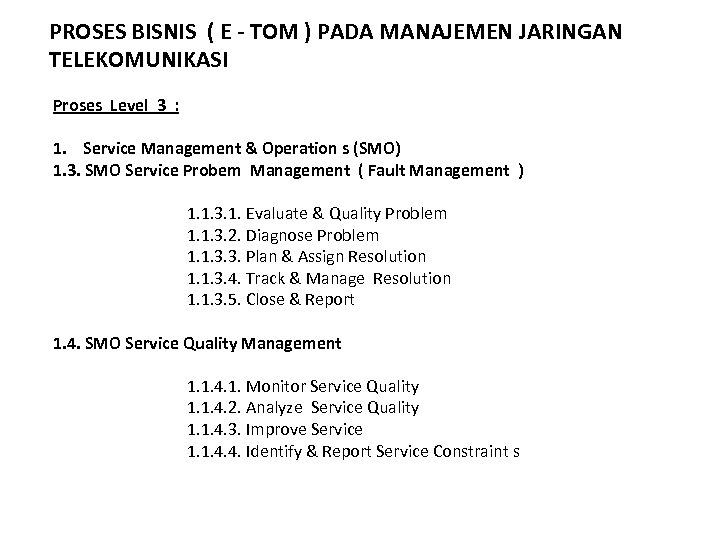 PROSES BISNIS ( E - TOM ) PADA MANAJEMEN JARINGAN TELEKOMUNIKASI

Proses Level 3 :

1. Service Management & Operation s (SMO)
1.3. SMO Service Probem Management ( Fault Management )

1.1.3.1. Evaluate & Quality Problem
1.1.3.2. Diagnose Problem
1.1.3.3. Plan & Assign Resolution
1.1.3.4. Track & Manage Resolution
1.1.3.5. Close & Report

1.4. SMO Service Quality Management

1.1.4.1. Monitor Service Quality
1.1.4.2. Analyze Service Quality
1.1.4.3. Improve Service
1.1.4.4. Identify & Report Service Constraint s